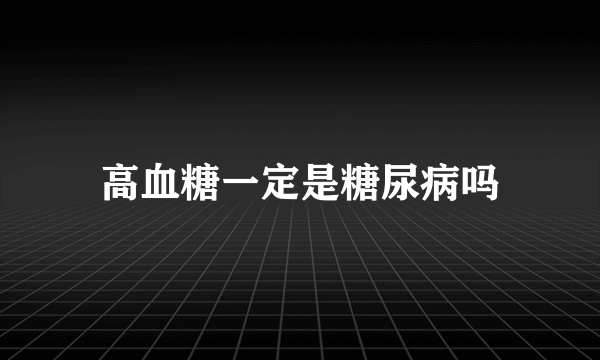 高血糖一定是糖尿病吗